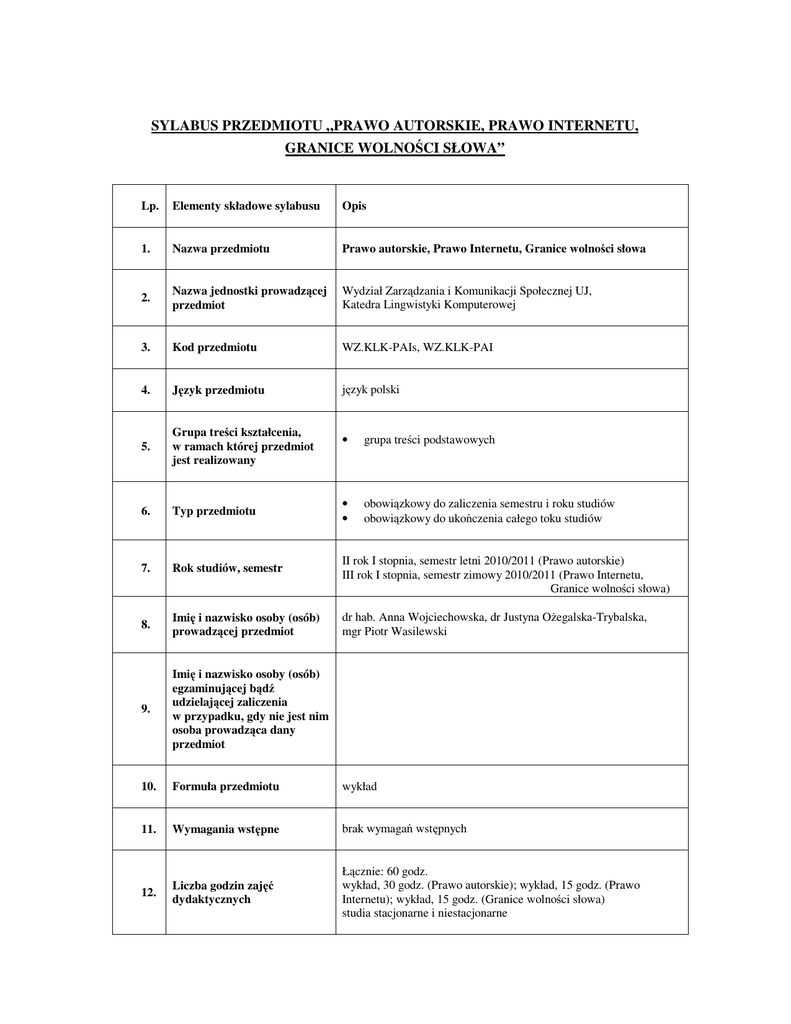 SYLABUS PRZEDMIOTU „PRAWO AUTORSKIE, PRAWO INTERNETU, GRANICE WOLNOŚCI SŁOWA”

| Lp. | Elementy składowe sylabusu | Opis |
|---|---|---|
| 1. | Nazwa przedmiotu | Prawo autorskie, Prawo Internetu, Granice wolności słowa |
| 2. | Nazwa jednostki prowadzącej przedmiot | Wydział Zarządzania i Komunikacji Społecznej UJ, Katedra Lingwistyki Komputerowej |
| 3. | Kod przedmiotu | WZ.KLK-PAIs, WZ.KLK-PAI |
| 4. | Język przedmiotu | język polski |
| 5. | Grupa treści kształcenia, w ramach której przedmiot jest realizowany | • grupa treści podstawowych |
| 6. | Typ przedmiotu | • obowiązkowy do zaliczenia semestru i roku studiów • obowiązkowy do ukończenia całego toku studiów |
| 7. | Rok studiów, semestr | II rok I stopnia, semestr letni 2010/2011 (Prawo autorskie) III rok I stopnia, semestr zimowy 2010/2011 (Prawo Internetu, Granice wolności słowa) |
| 8. | Imię i nazwisko osoby (osób) prowadzącej przedmiot | dr hab. Anna Wojciechowska, dr Justyna Ożegalska-Trybalska, mgr Piotr Wasilewski |
| 9. | Imię i nazwisko osoby (osób) egzaminującej bądź udzielającej zaliczenia w przypadku, gdy nie jest nim osoba prowadząca dany przedmiot | |
| 10. | Formuła przedmiotu | wykład |
| 11. | Wymagania wstępne | brak wymagań wstępnych |
| 12. | Liczba godzin zajęć dydaktycznych | Łącznie: 60 godz. wykład, 30 godz. (Prawo autorskie); wykład, 15 godz. (Prawo Internetu); wykład, 15 godz. (Granice wolności słowa) studia stacjonarne i niestacjonarne |